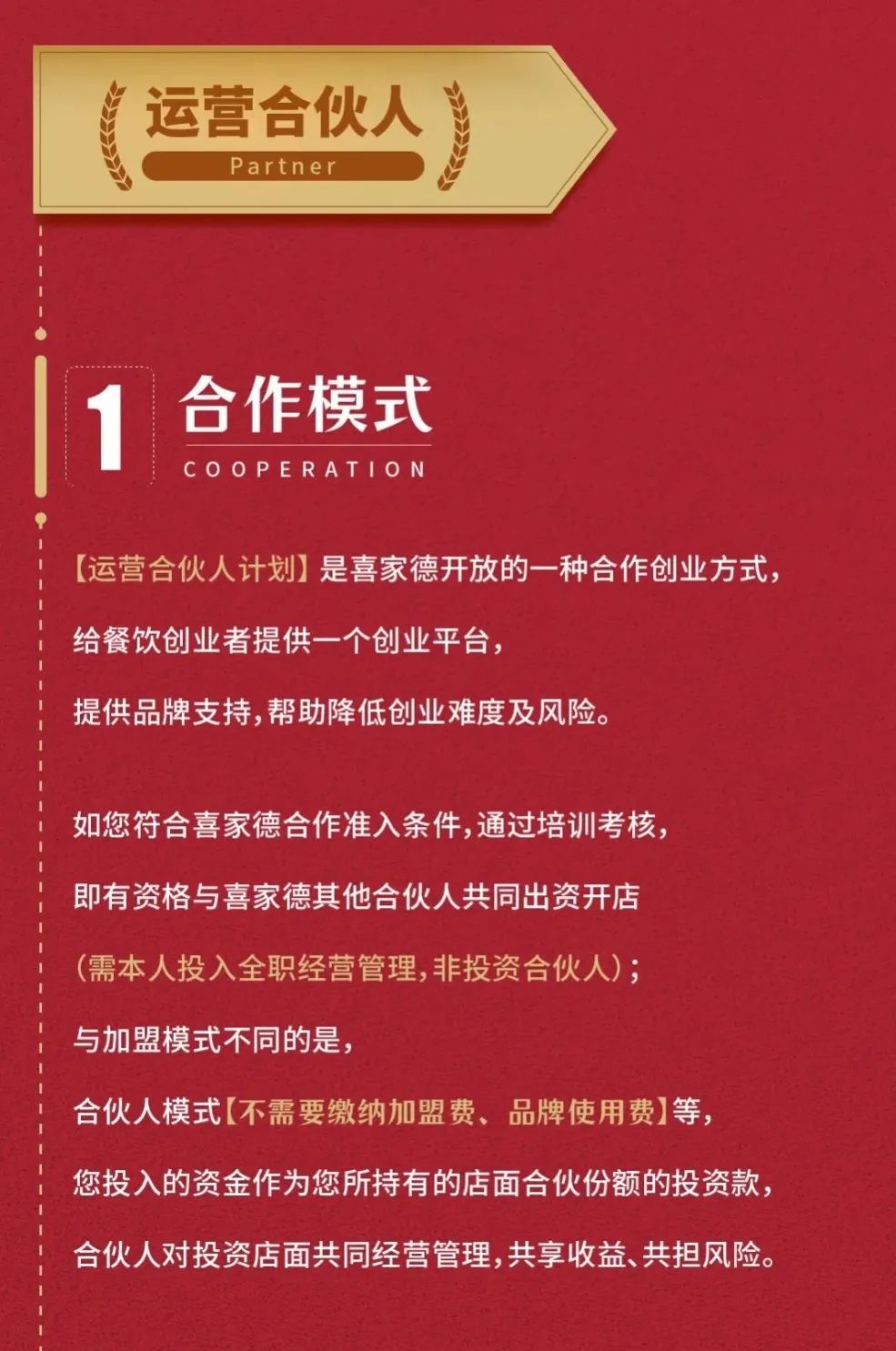 运营合伙人
Partner

1 合作模式
COOPERATION

【运营合伙人计划】是喜家德开放的一种合作创业方式，
给餐饮创业者提供一个创业平台，
提供品牌支持，帮助降低创业难度及风险。

如您符合喜家德合作准入条件，通过培训考核，
即有资格与喜家德其他合伙人共同出资开店
（需本人投入全职经营管理，非投资合伙人）；
与加盟模式不同的是，
合伙人模式【不需要缴纳加盟费、品牌使用费】等，
您投入的资金作为您所持有的店面合伙份额的投资款，
合伙人对投资店面共同经营管理，共享收益、共担风险。